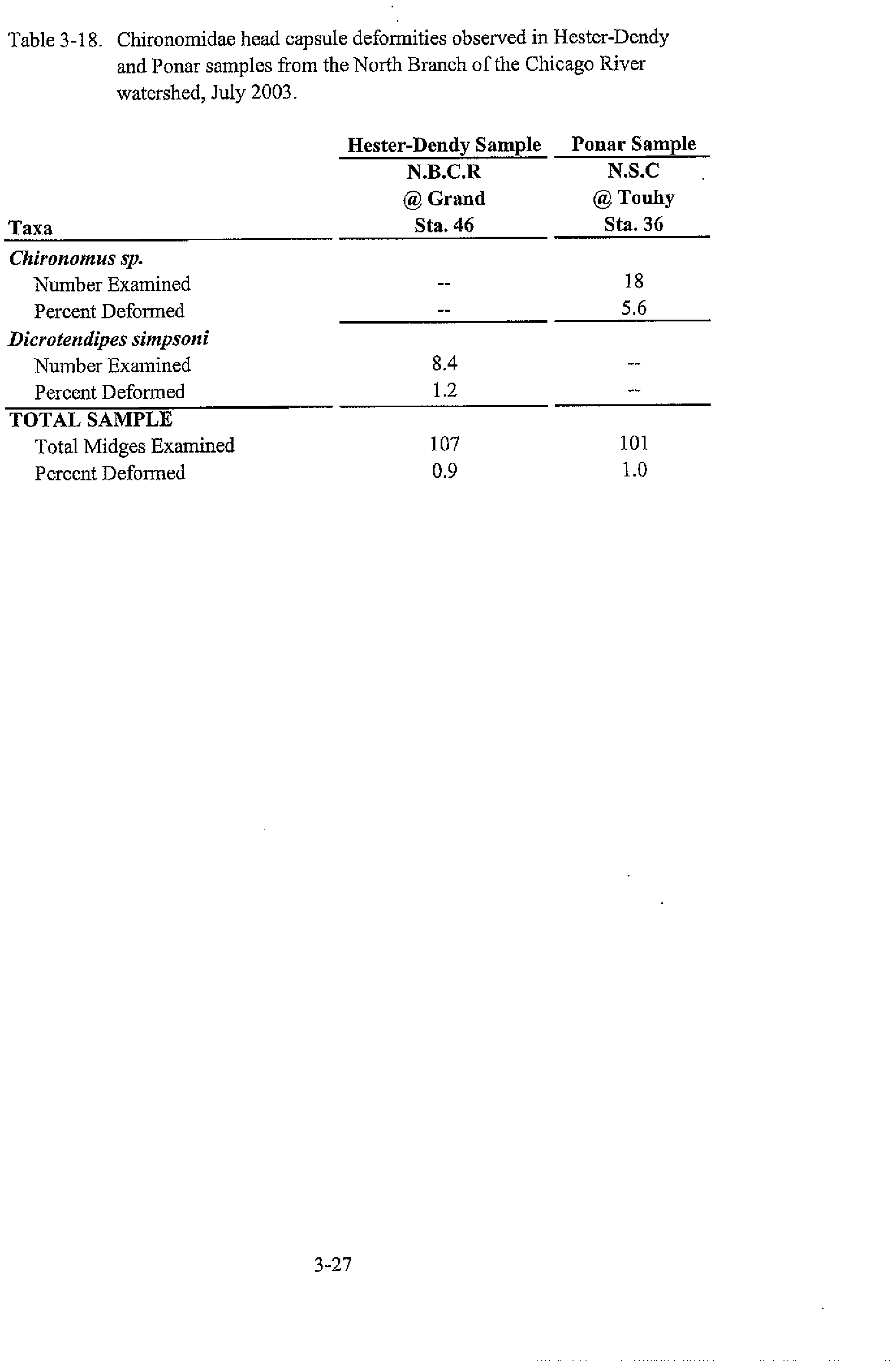 Table 3-18. Chironomidae head capsule deformities observed in Hester-Dendy and Ponar samples from the North Branch of the Chicago River watershed, July 2003.

| Taxa | Hester-Dendy Sample N.B.C.R @ Grand Sta. 46 | Ponar Sample N.S.C @ Touhy Sta. 36 |
|---|---|---|
| Chironomus sp. | | |
| Number Examined | -- | 18 |
| Percent Deformed | -- | 5.6 |
| Dicrotendipes simpsoni | | |
| Number Examined | 8.4 | -- |
| Percent Deformed | 1.2 | -- |
| TOTAL SAMPLE | | |
| Total Midges Examined | 107 | 101 |
| Percent Deformed | 0.9 | 1.0 |

3-27